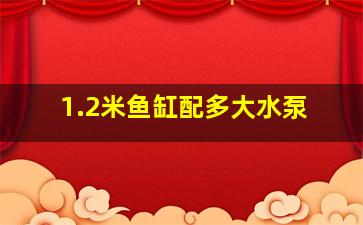 1.2米鱼缸配多大水泵